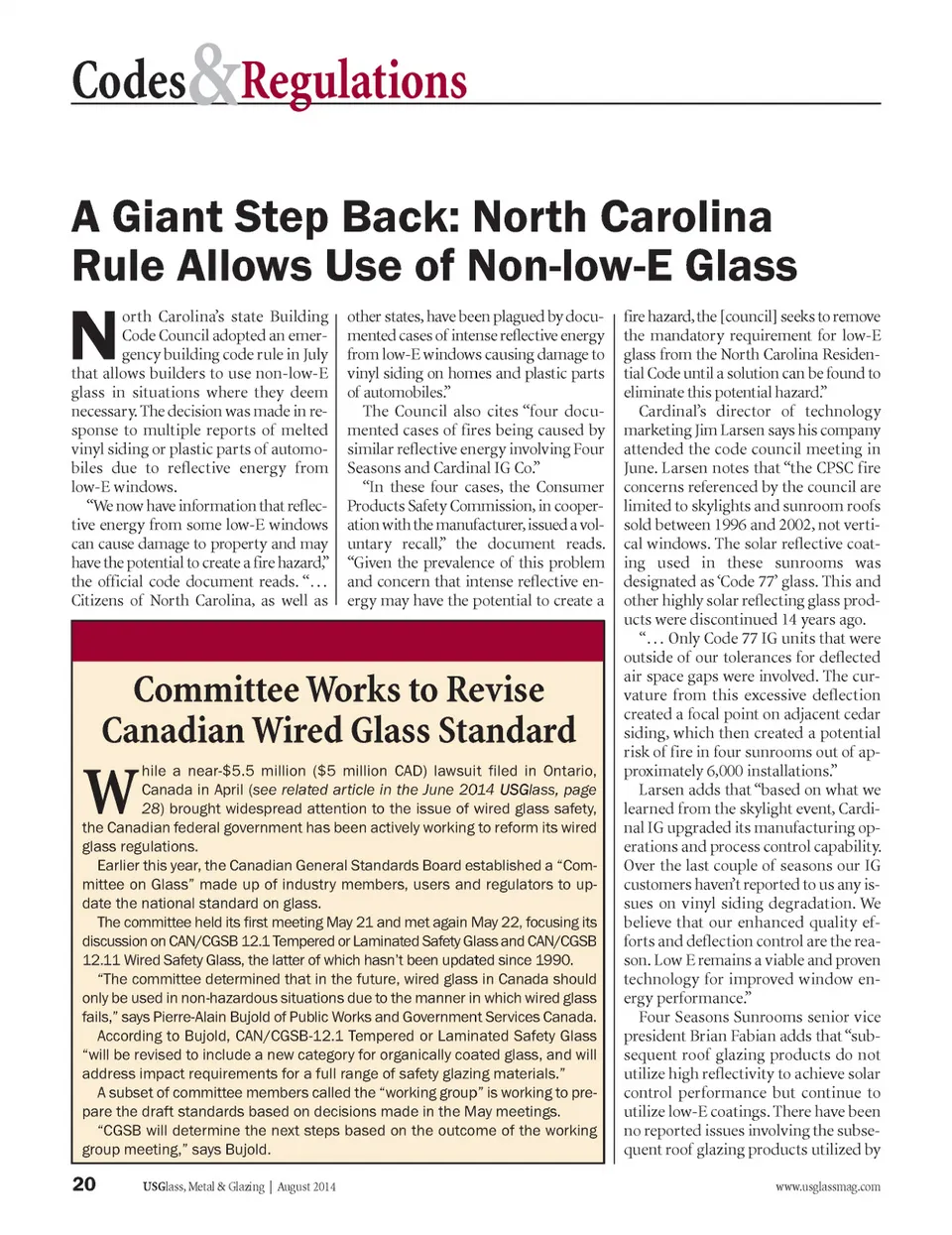 Codes & Regulations

A Giant Step Back: North Carolina Rule Allows Use of Non-low-E Glass

North Carolina's state Building Code Council adopted an emergency building code rule in July that allows builders to use non-low-E glass in situations where they deem necessary. The decision was made in response to multiple reports of melted vinyl siding or plastic parts of automobiles due to reflective energy from low-E windows.

"We now have information that reflective energy from some low-E windows can cause damage to property and may have the potential to create a fire hazard," the official code document reads. "… Citizens of North Carolina, as well as other states, have been plagued by documented cases of intense reflective energy from low-E windows causing damage to vinyl siding on homes and plastic parts of automobiles."

The Council also cites "four documented cases of fires being caused by similar reflective energy involving Four Seasons and Cardinal IG Co."

"In these four cases, the Consumer Products Safety Commission, in cooperation with the manufacturer, issued a voluntary recall," the document reads. "Given the prevalence of this problem and concern that intense reflective energy may have the potential to create a fire hazard, the [council] seeks to remove the mandatory requirement for low-E glass from the North Carolina Residential Code until a solution can be found to eliminate this potential hazard."

Cardinal's director of technology marketing Jim Larsen says his company attended the code council meeting in June. Larsen notes that "the CPSC fire concerns referenced by the council are limited to skylights and sunroom roofs sold between 1996 and 2002, not vertical windows. The solar reflective coating used in these sunrooms was designated as 'Code 77' glass. This and other highly solar reflecting glass products were discontinued 14 years ago.

"… Only Code 77 IG units that were outside of our tolerances for deflected air space gaps were involved. The curvature from this excessive deflection created a focal point on adjacent cedar siding, which then created a potential risk of fire in four sunrooms out of approximately 6,000 installations."

Larsen adds that "based on what we learned from the skylight event, Cardinal IG upgraded its manufacturing operations and process control capability. Over the last couple of seasons our IG customers haven't reported to us any issues on vinyl siding degradation. We believe that our enhanced quality efforts and deflection control are the reason. Low E remains a viable and proven technology for improved window energy performance."

Four Seasons Sunrooms senior vice president Brian Fabian adds that "subsequent roof glazing products do not utilize high reflectivity to achieve solar control performance but continue to utilize low-E coatings. There have been no reported issues involving the subsequent roof glazing products utilized by

Committee Works to Revise Canadian Wired Glass Standard

While a near-$5.5 million ($5 million CAD) lawsuit filed in Ontario, Canada in April (see related article in the June 2014 USGlass, page 28) brought widespread attention to the issue of wired glass safety, the Canadian federal government has been actively working to reform its wired glass regulations.

Earlier this year, the Canadian General Standards Board established a "Committee on Glass" made up of industry members, users and regulators to update the national standard on glass.

The committee held its first meeting May 21 and met again May 22, focusing its discussion on CAN/CGSB 12.1 Tempered or Laminated Safety Glass and CAN/CGSB 12.11 Wired Safety Glass, the latter of which hasn't been updated since 1990.

"The committee determined that in the future, wired glass in Canada should only be used in non-hazardous situations due to the manner in which wired glass fails," says Pierre-Alain Bujold of Public Works and Government Services Canada.

According to Bujold, CAN/CGSB-12.1 Tempered or Laminated Safety Glass "will be revised to include a new category for organically coated glass, and will address impact requirements for a full range of safety glazing materials."

A subset of committee members called the "working group" is working to prepare the draft standards based on decisions made in the May meetings.

"CGSB will determine the next steps based on the outcome of the working group meeting," says Bujold.

20 USGlass, Metal & Glazing | August 2014 www.usglassmag.com